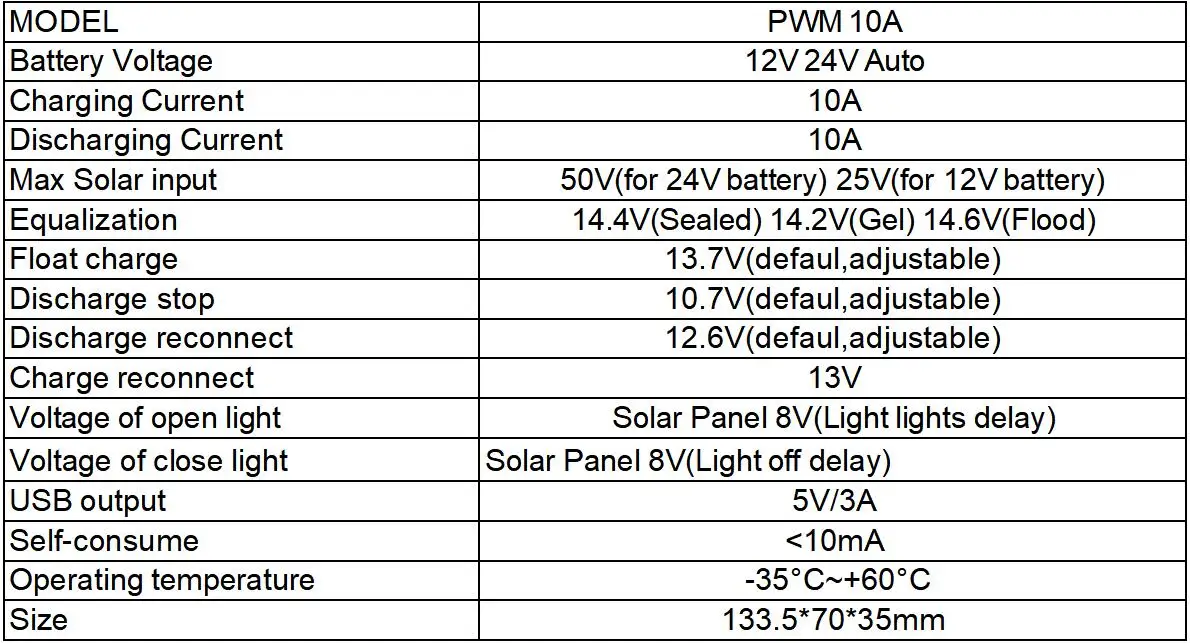 | MODEL | PWM 10A |
|---|---|
| Battery Voltage | 12V 24V Auto |
| Charging Current | 10A |
| Discharging Current | 10A |
| Max Solar input | 50V(for 24V battery) 25V(for 12V battery) |
| Equalization | 14.4V(Sealed) 14.2V(Gel) 14.6V(Flood) |
| Float charge | 13.7V(defaul,adjustable) |
| Discharge stop | 10.7V(defaul,adjustable) |
| Discharge reconnect | 12.6V(defaul,adjustable) |
| Charge reconnect | 13V |
| Voltage of open light | Solar Panel 8V(Light lights delay) |
| Voltage of close light | Solar Panel 8V(Light off delay) |
| USB output | 5V/3A |
| Self-consume | <10mA |
| Operating temperature | -35°C~+60°C |
| Size | 133.5*70*35mm |